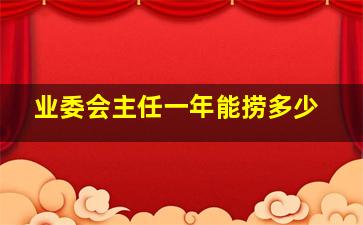 业委会主任一年能捞多少